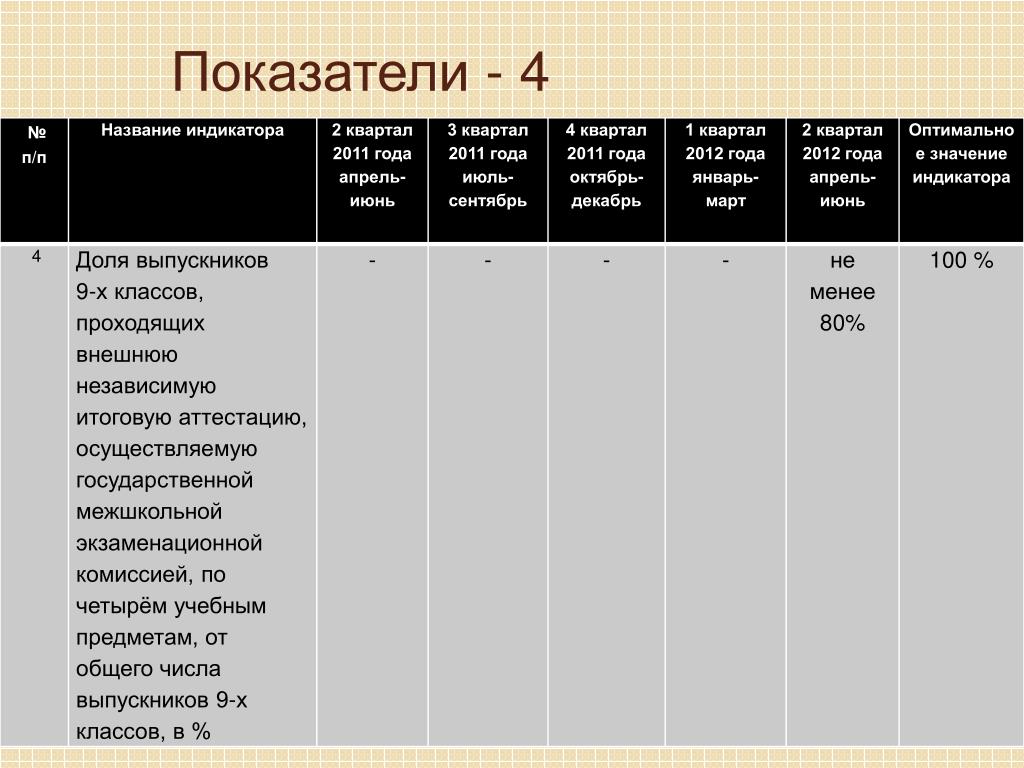 Показатели - 4

| № п/п | Название индикатора | 2 квартал 2011 года апрель-июнь | 3 квартал 2011 года июль-сентябрь | 4 квартал 2011 года октябрь-декабрь | 1 квартал 2012 года январь-март | 2 квартал 2012 года апрель-июнь | Оптимальное значение индикатора |
|---|---|---|---|---|---|---|---|
| 4 | Доля выпускников 9-х классов, проходящих внешнюю независимую итоговую аттестацию, осуществляемую государственной межшкольной экзаменационной комиссией, по четырём учебным предметам, от общего числа выпускников 9-х классов, в % | - | - | - | - | не менее 80% | 100 % |